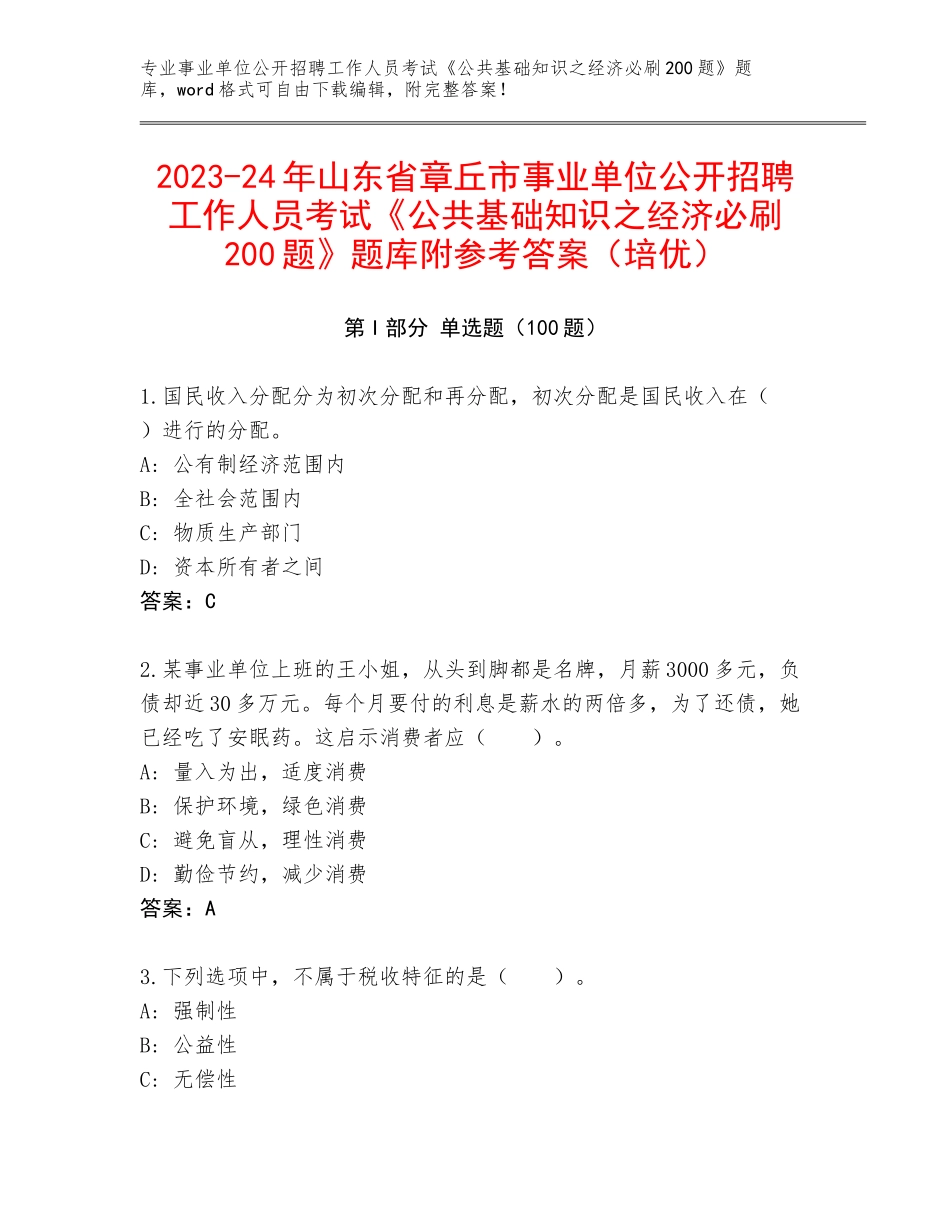 专业事业单位公开招聘工作人员考试《公共基础知识之经济必刷200题》题库，word格式可自由下载编辑，附完整答案！

2023-24年山东省章丘市事业单位公开招聘工作人员考试《公共基础知识之经济必刷200题》题库附参考答案（培优）

第I部分 单选题（100题）

1.国民收入分配分为初次分配和再分配，初次分配是国民收入在（ ）进行的分配。
A：公有制经济范围内
B：全社会范围内
C：物质生产部门
D：资本所有者之间
答案：C

2.某事业单位上班的王小姐，从头到脚都是名牌，月薪3000多元，负债却近30多万元。每个月要付的利息是薪水的两倍多，为了还债，她已经吃了安眠药。这启示消费者应（　　）。
A：量入为出，适度消费
B：保护环境，绿色消费
C：避免盲从，理性消费
D：勤俭节约，减少消费
答案：A

3.下列选项中，不属于税收特征的是（　　）。
A：强制性
B：公益性
C：无偿性